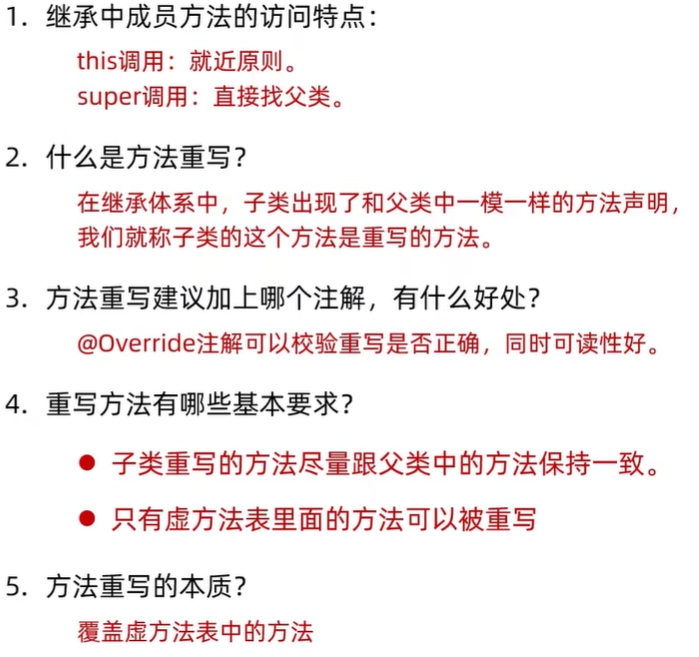 1. 继承中成员方法的访问特点：

this调用：就近原则。
super调用：直接找父类。

2. 什么是方法重写？

在继承体系中，子类出现了和父类中一模一样的方法声明，我们就称子类的这个方法是重写的方法。

3. 方法重写建议加上哪个注解，有什么好处？

@Override注解可以校验重写是否正确，同时可读性好。

4. 重写方法有哪些基本要求？

● 子类重写的方法尽量跟父类中的方法保持一致。
● 只有虚方法表里面的方法可以被重写

5. 方法重写的本质？

覆盖虚方法表中的方法